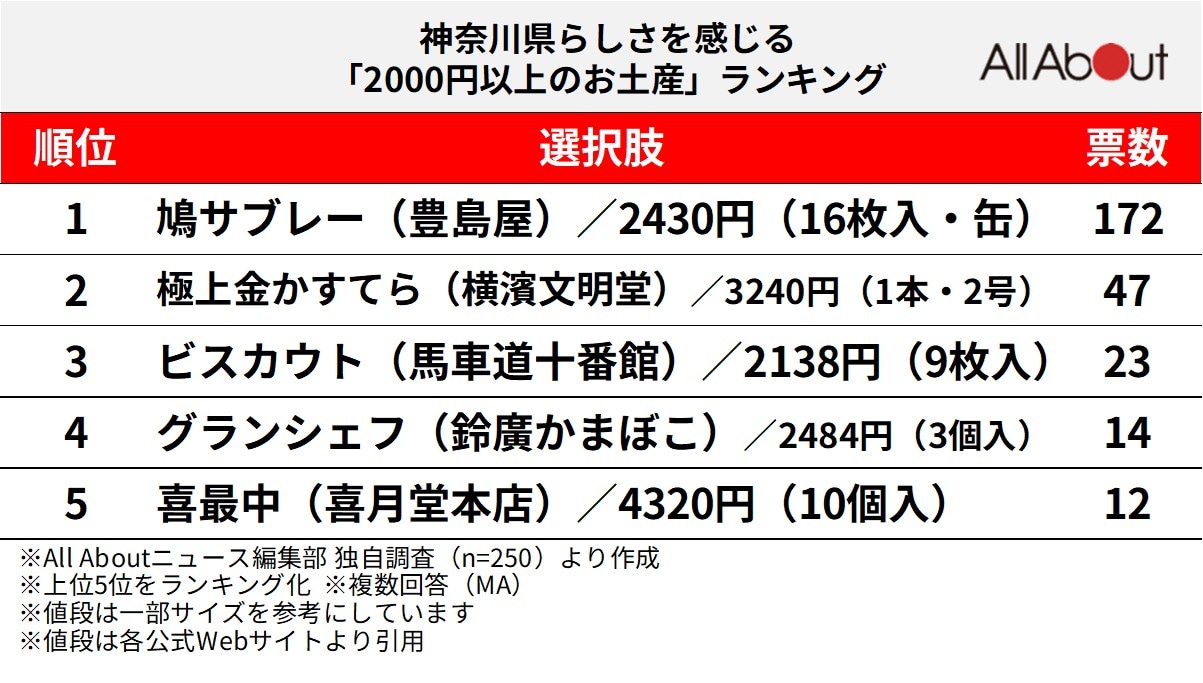 神奈川県らしさを感じる
「2000円以上のお土産」ランキング

All About

| 順位 | 選択肢 | 票数 |
|---|---|---|
| 1 | 鳩サブレー（豊島屋）／2430円（16枚入・缶） | 172 |
| 2 | 極上金かすてら（横濱文明堂）／3240円（1本・2号） | 47 |
| 3 | ビスカウト（馬車道十番館）／2138円（9枚入） | 23 |
| 4 | グランシェフ（鈴廣かまぼこ）／2484円（3個入） | 14 |
| 5 | 喜最中（喜月堂本店）／4320円（10個入） | 12 |

※All Aboutニュース編集部 独自調査（n=250）より作成
※上位5位をランキング化 ※複数回答（MA）
※値段は一部サイズを参考にしています
※値段は各公式Webサイトより引用